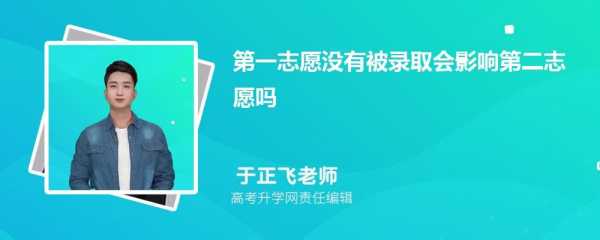 第一志愿没有被录取会影响第二志愿吗

于正飞老师
高考升学网责任编辑